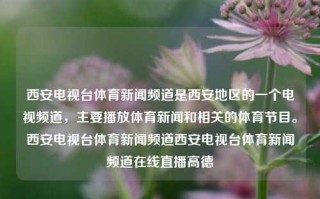 西安电视台体育新闻频道是西安地区的一个电视频道，主要播放体育新闻和相关的体育节目。西安电视台体育新闻频道西安电视台体育新闻频道在线直播高德